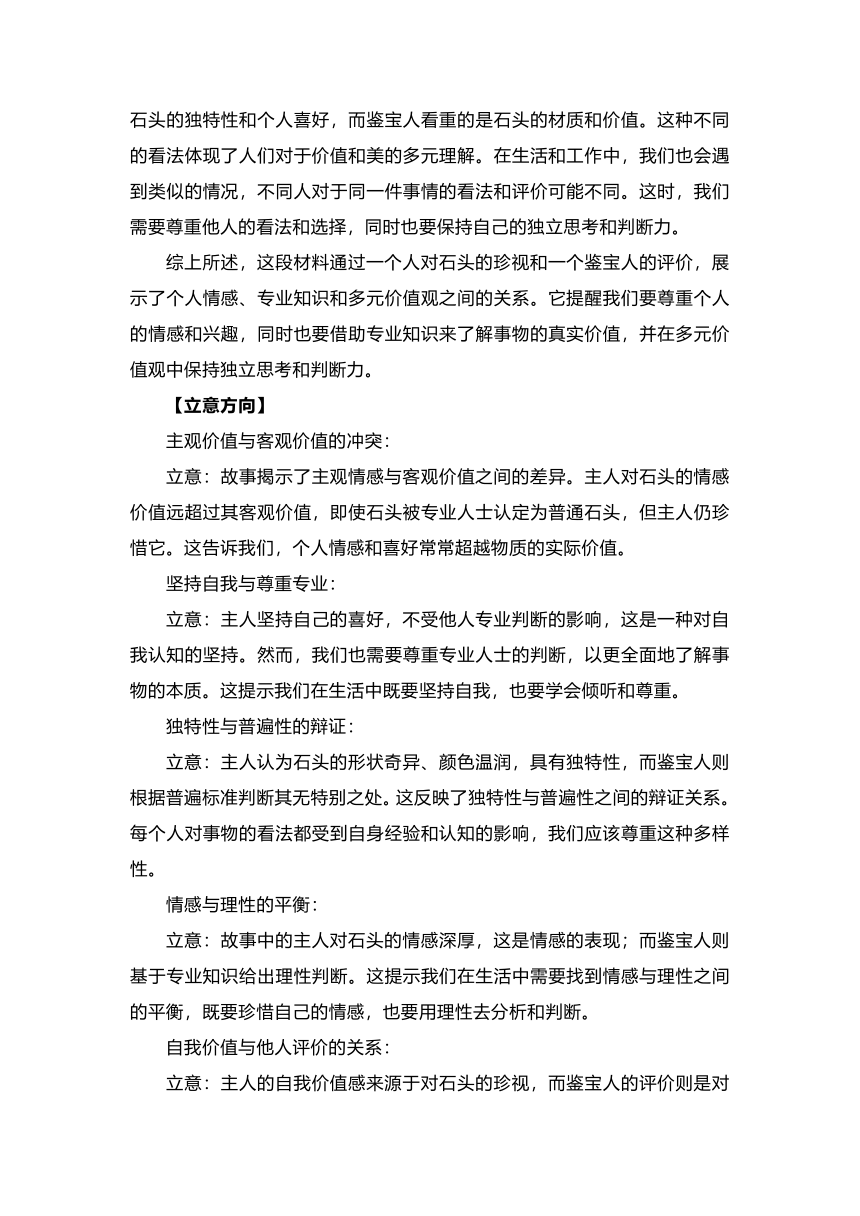 石头的独特性和个人喜好，而鉴宝人看重的是石头的材质和价值。这种不同的看法体现了人们对于价值和美的多元理解。在生活和工作中，我们也会遇到类似的情况，不同人对于同一件事情的看法和评价可能不同。这时，我们需要尊重他人的看法和选择，同时也要保持自己的独立思考和判断力。

综上所述，这段材料通过一个人对石头的珍视和一个鉴宝人的评价，展示了个人情感、专业知识和多元价值观之间的关系。它提醒我们要尊重个人的情感和兴趣，同时也要借助专业知识来了解事物的真实价值，并在多元价值观中保持独立思考和判断力。

【立意方向】

主观价值与客观价值的冲突：

立意：故事揭示了主观情感与客观价值之间的差异。主人对石头的情感价值远超过其客观价值，即使石头被专业人士认定为普通石头，但主人仍珍惜它。这告诉我们，个人情感和喜好常常超越物质的实际价值。

坚持自我与尊重专业：

立意：主人坚持自己的喜好，不受他人专业判断的影响，这是一种对自我认知的坚持。然而，我们也需要尊重专业人士的判断，以更全面地了解事物的本质。这提示我们在生活中既要坚持自我，也要学会倾听和尊重。

独特性与普遍性的辩证：

立意：主人认为石头的形状奇异、颜色温润，具有独特性，而鉴宝人则根据普遍标准判断其无特别之处。这反映了独特性与普遍性之间的辩证关系。每个人对事物的看法都受到自身经验和认知的影响，我们应该尊重这种多样性。

情感与理性的平衡：

立意：故事中的主人对石头的情感深厚，这是情感的表现；而鉴宝人则基于专业知识给出理性判断。这提示我们在生活中需要找到情感与理性之间的平衡，既要珍惜自己的情感，也要用理性去分析和判断。

自我价值与他人评价的关系：

立意：主人的自我价值感来源于对石头的珍视，而鉴宝人的评价则是对